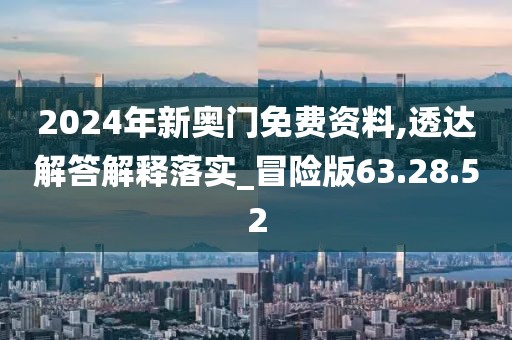 2024年新奥门免费资料,透达解答解释落实_冒险版63.28.52